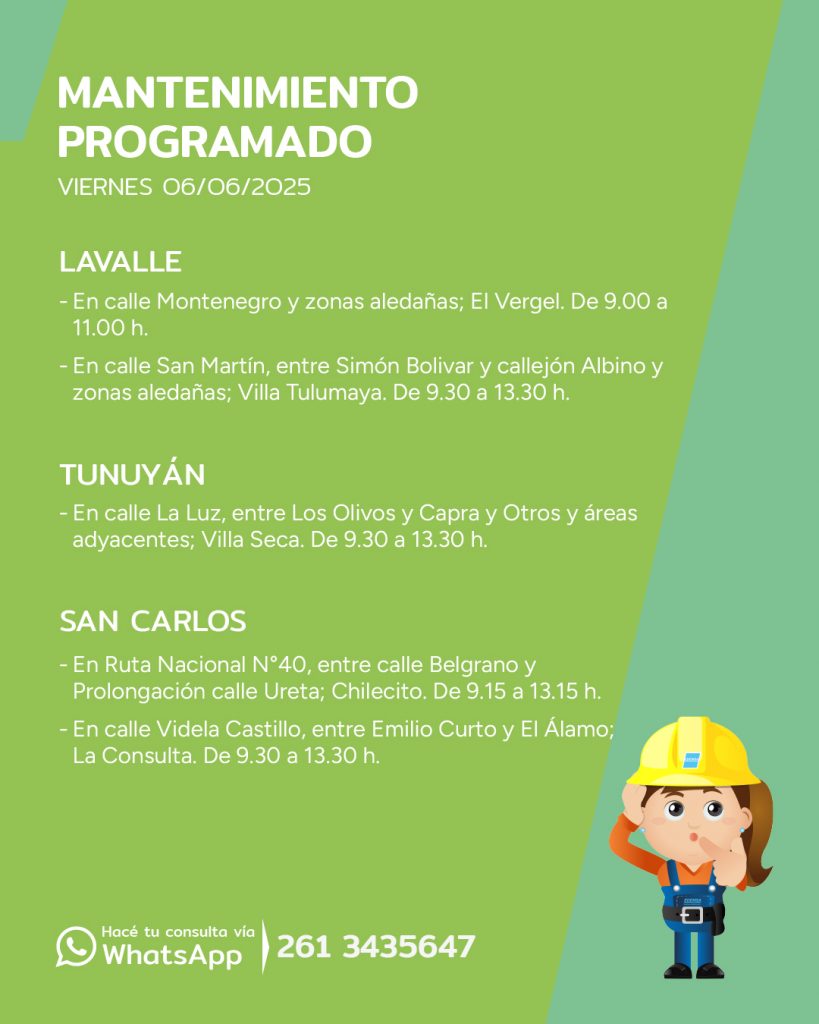 MANTENIMIENTO PROGRAMADO
VIERNES 06/06/2025

LAVALLE
- En calle Montenegro y zonas aledañas; El Vergel. De 9.00 a 11.00 h.
- En calle San Martín, entre Simón Bolivar y callejón Albino y zonas aledañas; Villa Tulumaya. De 9.30 a 13.30 h.

TUNUYÁN
- En calle La Luz, entre Los Olivos y Capra y Otros y áreas adyacentes; Villa Seca. De 9.30 a 13.30 h.

SAN CARLOS
- En Ruta Nacional N°40, entre calle Belgrano y Prolongación calle Ureta; Chilecito. De 9.15 a 13.15 h.
- En calle Videla Castillo, entre Emilio Curto y El Álamo; La Consulta. De 9.30 a 13.30 h.

Hacé tu consulta vía WhatsApp 261 3435647